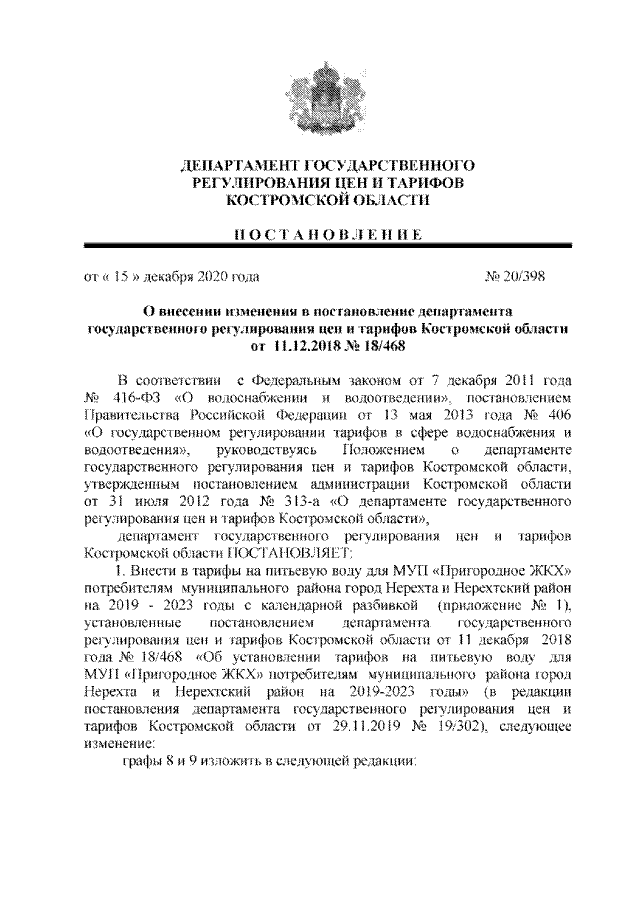 ДЕПАРТАМЕНТ ГОСУДАРСТВЕННОГО РЕГУЛИРОВАНИЯ ЦЕН И ТАРИФОВ КОСТРОМСКОЙ ОБЛАСТИ

ПОСТАНОВЛЕНИЕ

от « 15 » декабря 2020 года № 20/398

О внесении изменения в постановление департамента государственного регулирования цен и тарифов Костромской области от 11.12.2018 № 18/468

В соответствии с Федеральным законом от 7 декабря 2011 года № 416-ФЗ «О водоснабжении и водоотведении», постановлением Правительства Российской Федерации от 13 мая 2013 года № 406 «О государственном регулировании тарифов в сфере водоснабжения и водоотведения», руководствуясь Положением о департаменте государственного регулирования цен и тарифов Костромской области, утвержденным постановлением администрации Костромской области от 31 июля 2012 года № 313-а «О департаменте государственного регулирования цен и тарифов Костромской области»,

департамент государственного регулирования цен и тарифов Костромской области ПОСТАНОВЛЯЕТ:

1. Внести в тарифы на питьевую воду для МУП «Пригородное ЖКХ» потребителям муниципального района город Нерехта и Нерехтский район на 2019 - 2023 годы с календарной разбивкой (приложение № 1), установленные постановлением департамента государственного регулирования цен и тарифов Костромской области от 11 декабря 2018 года № 18/468 «Об установлении тарифов на питьевую воду для МУП «Пригородное ЖКХ» потребителям муниципального района город Нерехта и Нерехтский район на 2019-2023 годы» (в редакции постановления департамента государственного регулирования цен и тарифов Костромской области от 29.11.2019 № 19/302), следующее изменение:

графы 8 и 9 изложить в следующей редакции: